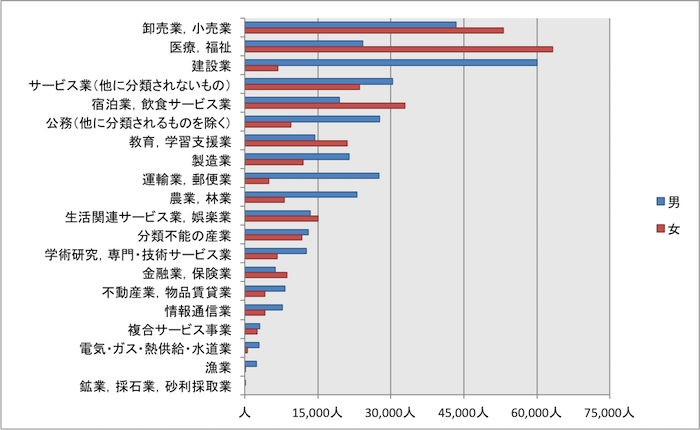 卸売業，小売業
医療，福祉
建設業
サービス業（他に分類されないもの）
宿泊業，飲食サービス業
公務（他に分類されるものを除く）
教育，学習支援業
製造業
運輸業，郵便業
農業，林業
生活関連サービス業，娯楽業
分類不能の産業
学術研究，専門・技術サービス業
金融業，保険業
不動産業，物品賃貸業
情報通信業
複合サービス事業
電気・ガス・熱供給・水道業
漁業
鉱業，採石業，砂利採取業

人 15,000人 30,000人 45,000人 60,000人 75,000人

男
女